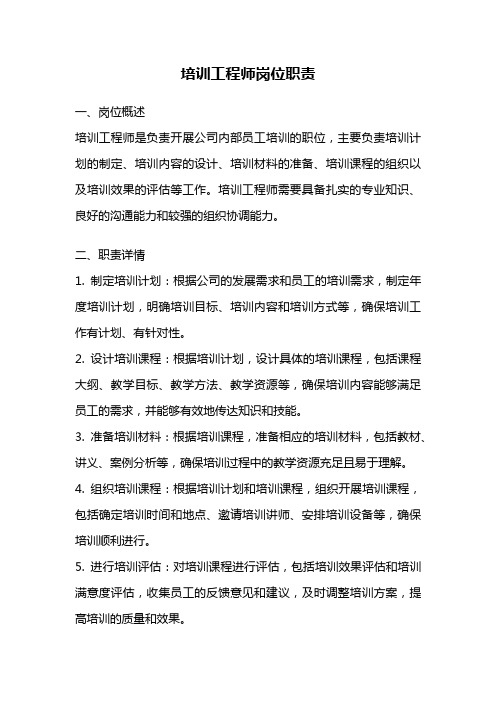 培训工程师岗位职责

一、岗位概述

培训工程师是负责开展公司内部员工培训的职位，主要负责培训计划的制定、培训内容的设计、培训材料的准备、培训课程的组织以及培训效果的评估等工作。培训工程师需要具备扎实的专业知识、良好的沟通能力和较强的组织协调能力。

二、职责详情

1. 制定培训计划：根据公司的发展需求和员工的培训需求，制定年度培训计划，明确培训目标、培训内容和培训方式等，确保培训工作有计划、有针对性。

2. 设计培训课程：根据培训计划，设计具体的培训课程，包括课程大纲、教学目标、教学方法、教学资源等，确保培训内容能够满足员工的需求，并能够有效地传达知识和技能。

3. 准备培训材料：根据培训课程，准备相应的培训材料，包括教材、讲义、案例分析等，确保培训过程中的教学资源充足且易于理解。

4. 组织培训课程：根据培训计划和培训课程，组织开展培训课程，包括确定培训时间和地点、邀请培训讲师、安排培训设备等，确保培训顺利进行。

5. 进行培训评估：对培训课程进行评估，包括培训效果评估和培训满意度评估，收集员工的反馈意见和建议，及时调整培训方案，提高培训的质量和效果。